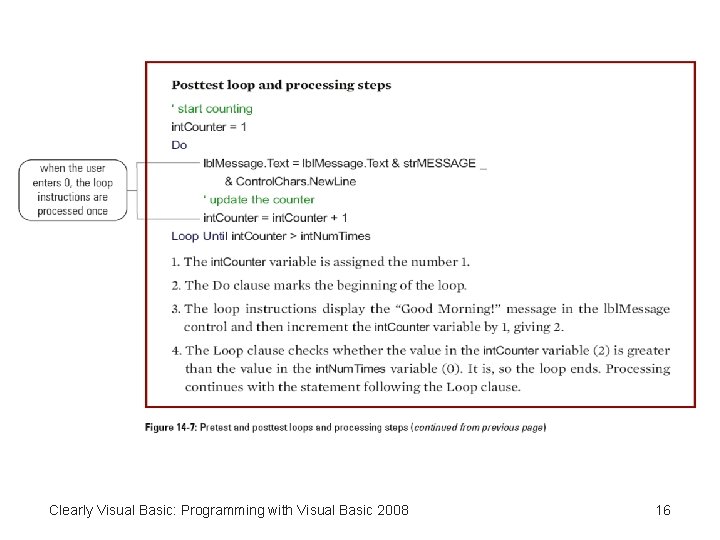 Posttest loop and processing steps

' start counting
intCounter = 1
Do
lblMessage.Text = lblMessage.Text & strMESSAGE _
& ControlChars.NewLine
' update the counter
intCounter = intCounter + 1
Loop Until intCounter > intNumTimes

when the user enters 0, the loop instructions are processed once

1. The intCounter variable is assigned the number 1.

2. The Do clause marks the beginning of the loop.

3. The loop instructions display the "Good Morning!" message in the lblMessage control and then increment the intCounter variable by 1, giving 2.

4. The Loop clause checks whether the value in the intCounter variable (2) is greater than the value in the intNumTimes variable (0). It is, so the loop ends. Processing continues with the statement following the Loop clause.

Figure 14-7: Pretest and posttest loops and processing steps (continued from previous page)

Clearly Visual Basic: Programming with Visual Basic 2008

16